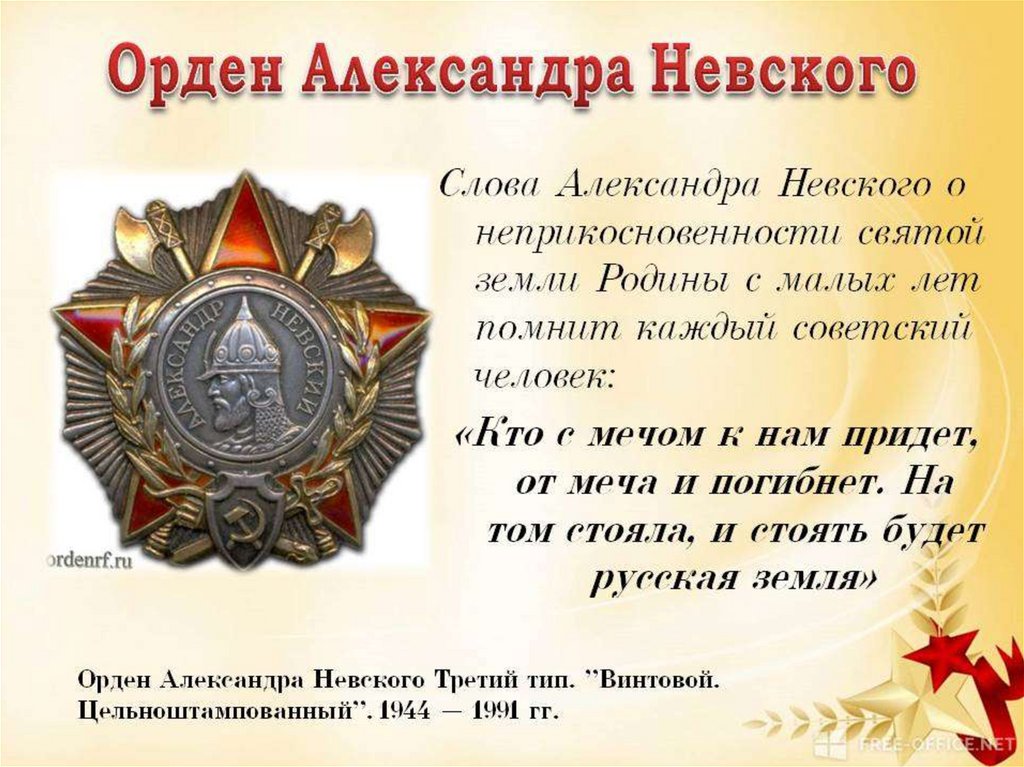 Орден Александра Невского

АЛЕКСАНДР НЕВСКИЙ

ordenrf.ru

Слова Александра Невского о неприкосновенности святой земли Родины с малых лет помнит каждый советский человек:

«Кто с мечом к нам придет, от меча и погибнет. На том стояла, и стоять будет русская земля»

Орден Александра Невского Третий тип. "Винтовой. Цельноштампованный". 1944 – 1991 гг.

FREE-OFFICE.NET